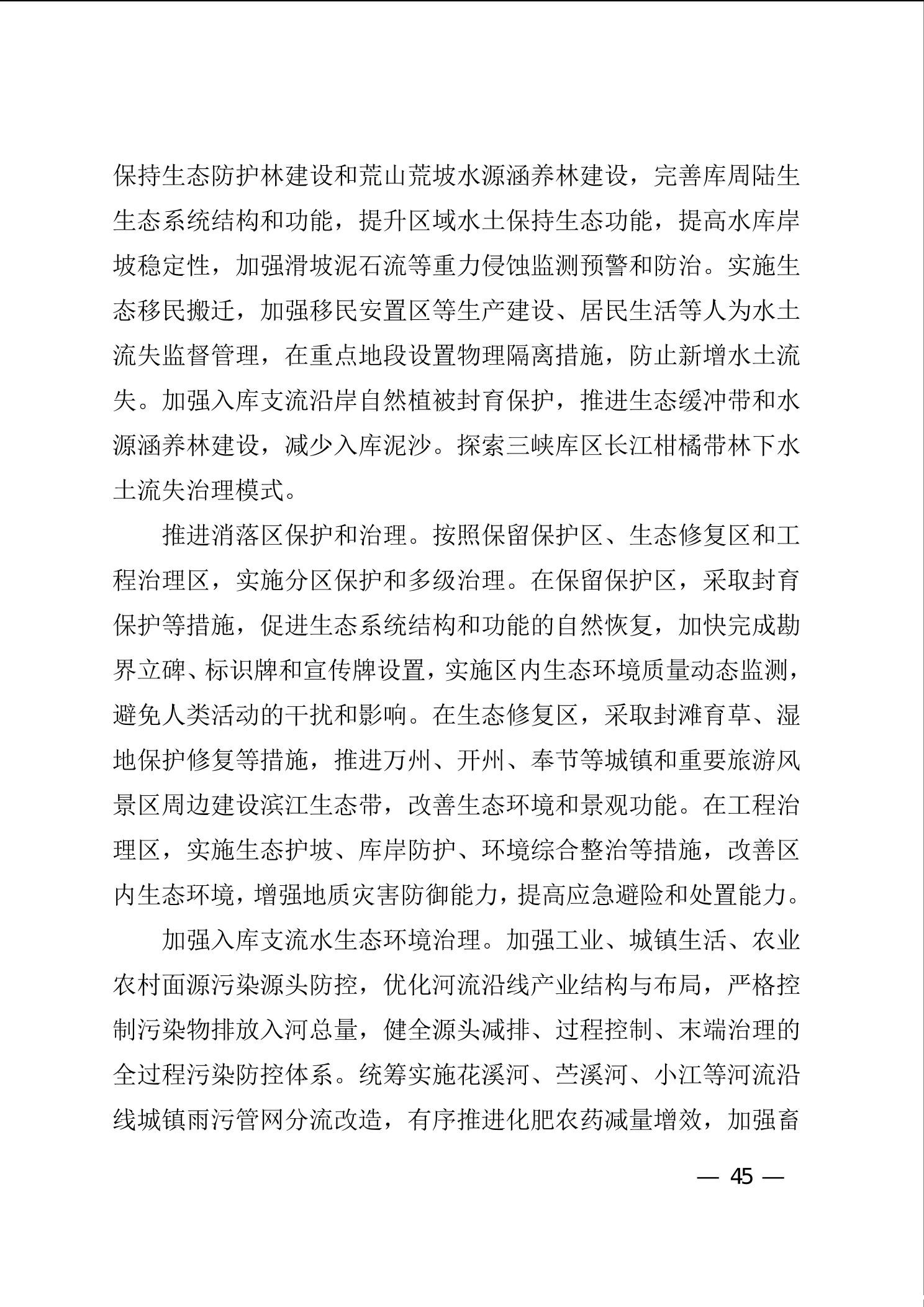 保持生态防护林建设和荒山荒坡水源涵养林建设，完善库周陆生生态系统结构和功能，提升区域水土保持生态功能，提高水库岸坡稳定性，加强滑坡泥石流等重力侵蚀监测预警和防治。实施生态移民搬迁，加强移民安置区等生产建设、居民生活等人为水土流失监督管理，在重点地段设置物理隔离措施，防止新增水土流失。加强入库支流沿岸自然植被封育保护，推进生态缓冲带和水源涵养林建设，减少入库泥沙。探索三峡库区长江柑橘带林下水土流失治理模式。

推进消落区保护和治理。按照保留保护区、生态修复区和工程治理区，实施分区保护和多级治理。在保留保护区，采取封育保护等措施，促进生态系统结构和功能的自然恢复，加快完成勘界立碑、标识牌和宣传牌设置，实施区内生态环境质量动态监测，避免人类活动的干扰和影响。在生态修复区，采取封滩育草、湿地保护修复等措施，推进万州、开州、奉节等城镇和重要旅游风景区周边建设滨江生态带，改善生态环境和景观功能。在工程治理区，实施生态护坡、库岸防护、环境综合整治等措施，改善区内生态环境，增强地质灾害防御能力，提高应急避险和处置能力。

加强入库支流水生态环境治理。加强工业、城镇生活、农业农村面源污染源头防控，优化河流沿线产业结构与布局，严格控制污染物排放入河总量，健全源头减排、过程控制、末端治理的全过程污染防控体系。统筹实施花溪河、苎溪河、小江等河流沿线城镇雨污管网分流改造，有序推进化肥农药减量增效，加强畜

— 45 —